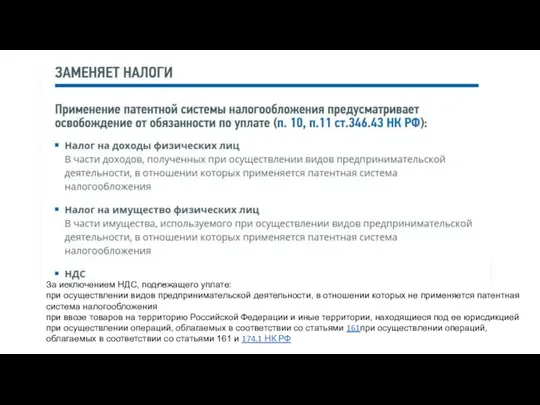 ЗАМЕНЯЕТ НАЛОГИ

Применение патентной системы налогообложения предусматривает освобождение от обязанности по уплате (п. 10, п.11 ст.346.43 НК РФ):

▪ Налог на доходы физических лиц
В части доходов, полученных при осуществлении видов предпринимательской деятельности, в отношении которых применяется патентная система налогообложения

▪ Налог на имущество физических лиц
В части имущества, используемого при осуществлении видов предпринимательской деятельности, в отношении которых применяется патентная система налогообложения

▪ НДС
За исключением НДС, подлежащего уплате:
при осуществлении видов предпринимательской деятельности, в отношении которых не применяется патентная система налогообложения
при ввозе товаров на территорию Российской Федерации и иные территории, находящиеся под ее юрисдикцией при осуществлении операций, облагаемых в соответствии со статьями 161при осуществлении операций, облагаемых в соответствии со статьями 161 и 174.1 НК РФ